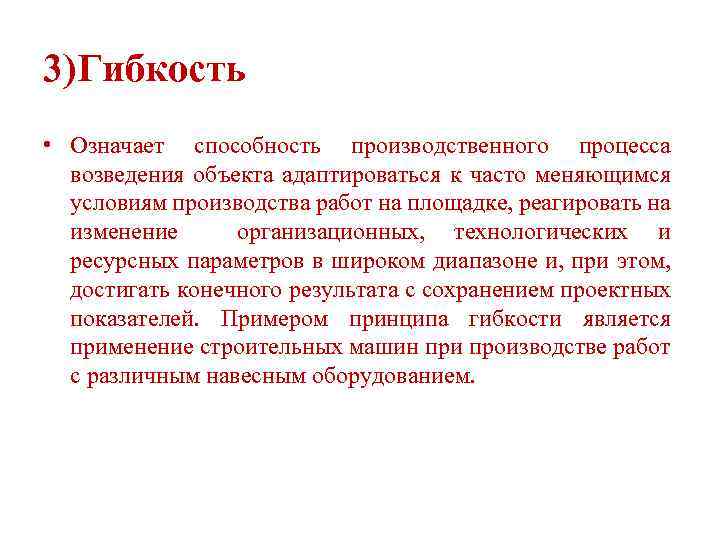 3)Гибкость

• Означает способность производственного процесса возведения объекта адаптироваться к часто меняющимся условиям производства работ на площадке, реагировать на изменение организационных, технологических и ресурсных параметров в широком диапазоне и, при этом, достигать конечного результата с сохранением проектных показателей. Примером принципа гибкости является применение строительных машин при производстве работ с различным навесным оборудованием.